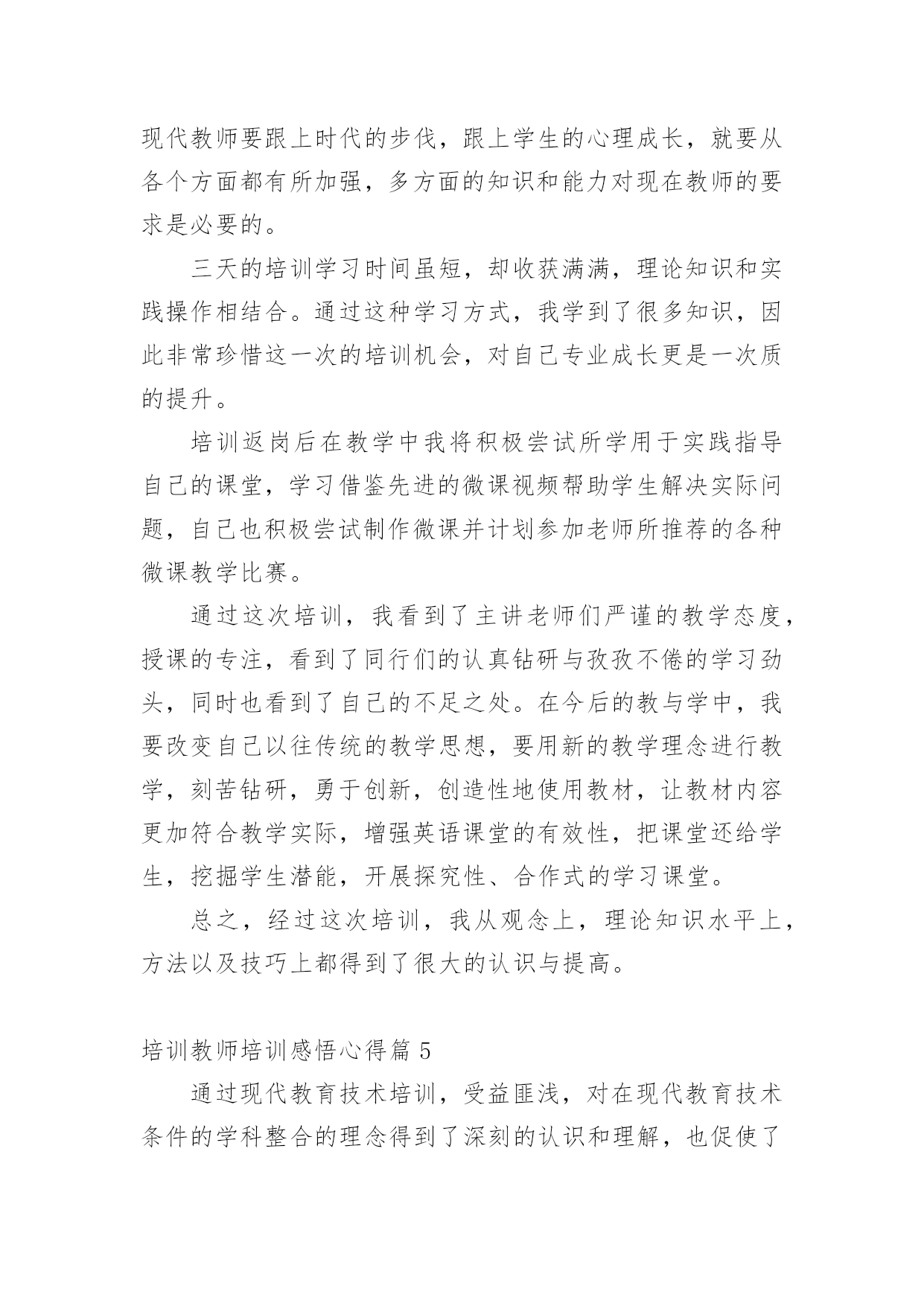 现代教师要跟上时代的步伐，跟上学生的心理成长，就要从各个方面都有所加强，多方面的知识和能力对现在教师的要求是必要的。

三天的培训学习时间虽短，却收获满满，理论知识和实践操作相结合。通过这种学习方式，我学到了很多知识，因此非常珍惜这一次的培训机会，对自己专业成长更是一次质的提升。

培训返岗后在教学中我将积极尝试所学用于实践指导自己的课堂，学习借鉴先进的微课视频帮助学生解决实际问题，自己也积极尝试制作微课并计划参加老师所推荐的各种微课教学比赛。

通过这次培训，我看到了主讲老师们严谨的教学态度，授课的专注，看到了同行们的认真钻研与孜孜不倦的学习劲头，同时也看到了自己的不足之处。在今后的教与学中，我要改变自己以往传统的教学思想，要用新的教学理念进行教学，刻苦钻研，勇于创新，创造性地使用教材，让教材内容更加符合教学实际，增强英语课堂的有效性，把课堂还给学生，挖掘学生潜能，开展探究性、合作式的学习课堂。

总之，经过这次培训，我从观念上，理论知识水平上，方法以及技巧上都得到了很大的认识与提高。

培训教师培训感悟心得篇 5

通过现代教育技术培训，受益匪浅，对在现代教育技术条件的学科整合的理念得到了深刻的认识和理解，也促使了